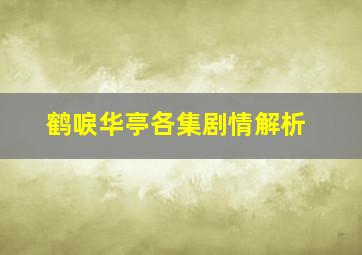 鹤唳华亭各集剧情解析